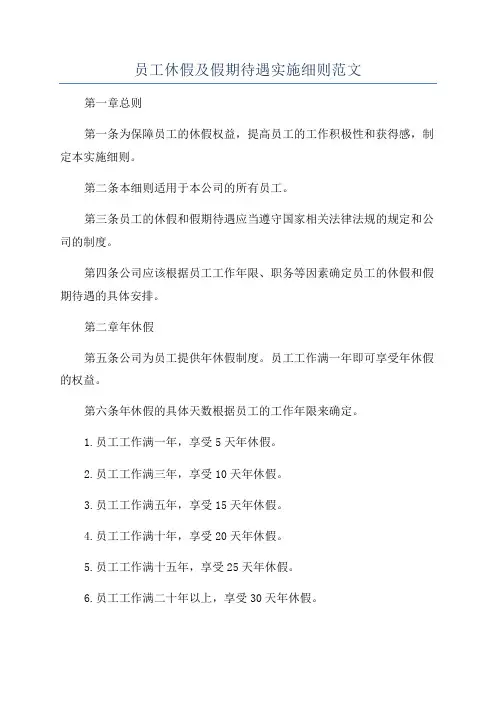 员工休假及假期待遇实施细则范文

第一章总则

第一条为保障员工的休假权益，提高员工的工作积极性和获得感，制定本实施细则。

第二条本细则适用于本公司的所有员工。

第三条员工的休假和假期待遇应当遵守国家相关法律法规的规定和公司的制度。

第四条公司应该根据员工工作年限、职务等因素确定员工的休假和假期待遇的具体安排。

第二章年休假

第五条公司为员工提供年休假制度。员工工作满一年即可享受年休假的权益。

第六条年休假的具体天数根据员工的工作年限来确定。

1.员工工作满一年，享受5天年休假。

2.员工工作满三年，享受10天年休假。

3.员工工作满五年，享受15天年休假。

4.员工工作满十年，享受20天年休假。

5.员工工作满十五年，享受25天年休假。

6.员工工作满二十年以上，享受30天年休假。